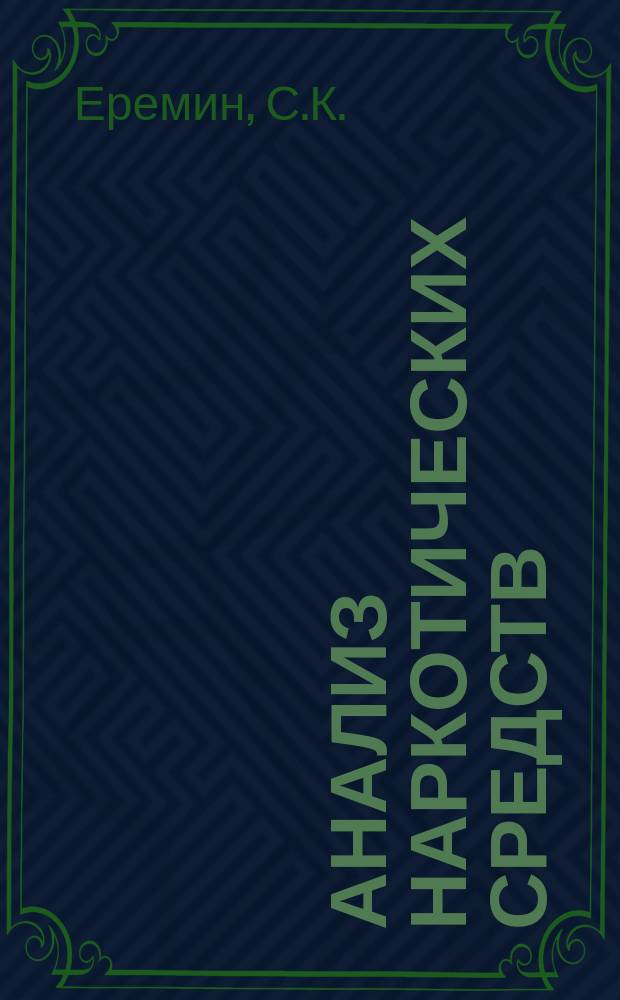 Еремин, С.К.

АНАЛИЗ НАРКОТИЧЕСКИХ СРЕДСТВ